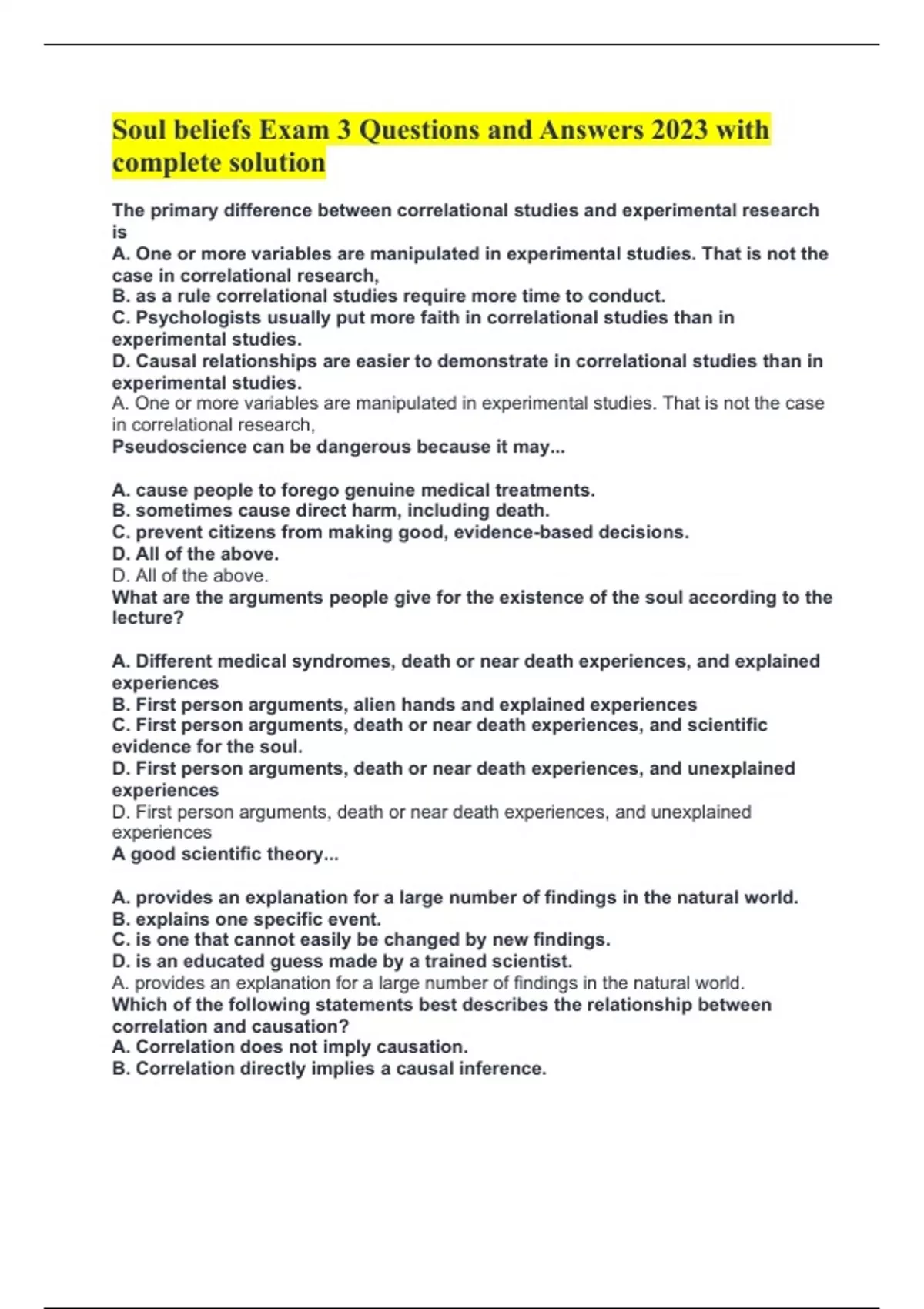 Soul beliefs Exam 3 Questions and Answers 2023 with complete solution

The primary difference between correlational studies and experimental research is
A. One or more variables are manipulated in experimental studies. That is not the case in correlational research,
B. as a rule correlational studies require more time to conduct.
C. Psychologists usually put more faith in correlational studies than in experimental studies.
D. Causal relationships are easier to demonstrate in correlational studies than in experimental studies.
A. One or more variables are manipulated in experimental studies. That is not the case in correlational research,
Pseudoscience can be dangerous because it may...

A. cause people to forego genuine medical treatments.
B. sometimes cause direct harm, including death.
C. prevent citizens from making good, evidence-based decisions.
D. All of the above.
D. All of the above.
What are the arguments people give for the existence of the soul according to the lecture?

A. Different medical syndromes, death or near death experiences, and explained experiences
B. First person arguments, alien hands and explained experiences
C. First person arguments, death or near death experiences, and scientific evidence for the soul.
D. First person arguments, death or near death experiences, and unexplained experiences
D. First person arguments, death or near death experiences, and unexplained experiences
A good scientific theory...

A. provides an explanation for a large number of findings in the natural world.
B. explains one specific event.
C. is one that cannot easily be changed by new findings.
D. is an educated guess made by a trained scientist.
A. provides an explanation for a large number of findings in the natural world.
Which of the following statements best describes the relationship between correlation and causation?
A. Correlation does not imply causation.
B. Correlation directly implies a causal inference.